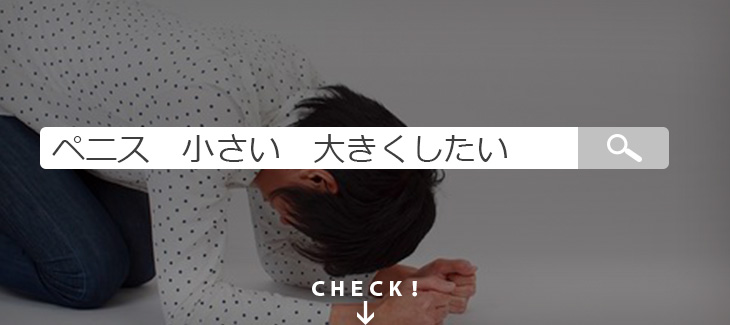 ペニス　小さい　大きくしたい

CHECK!